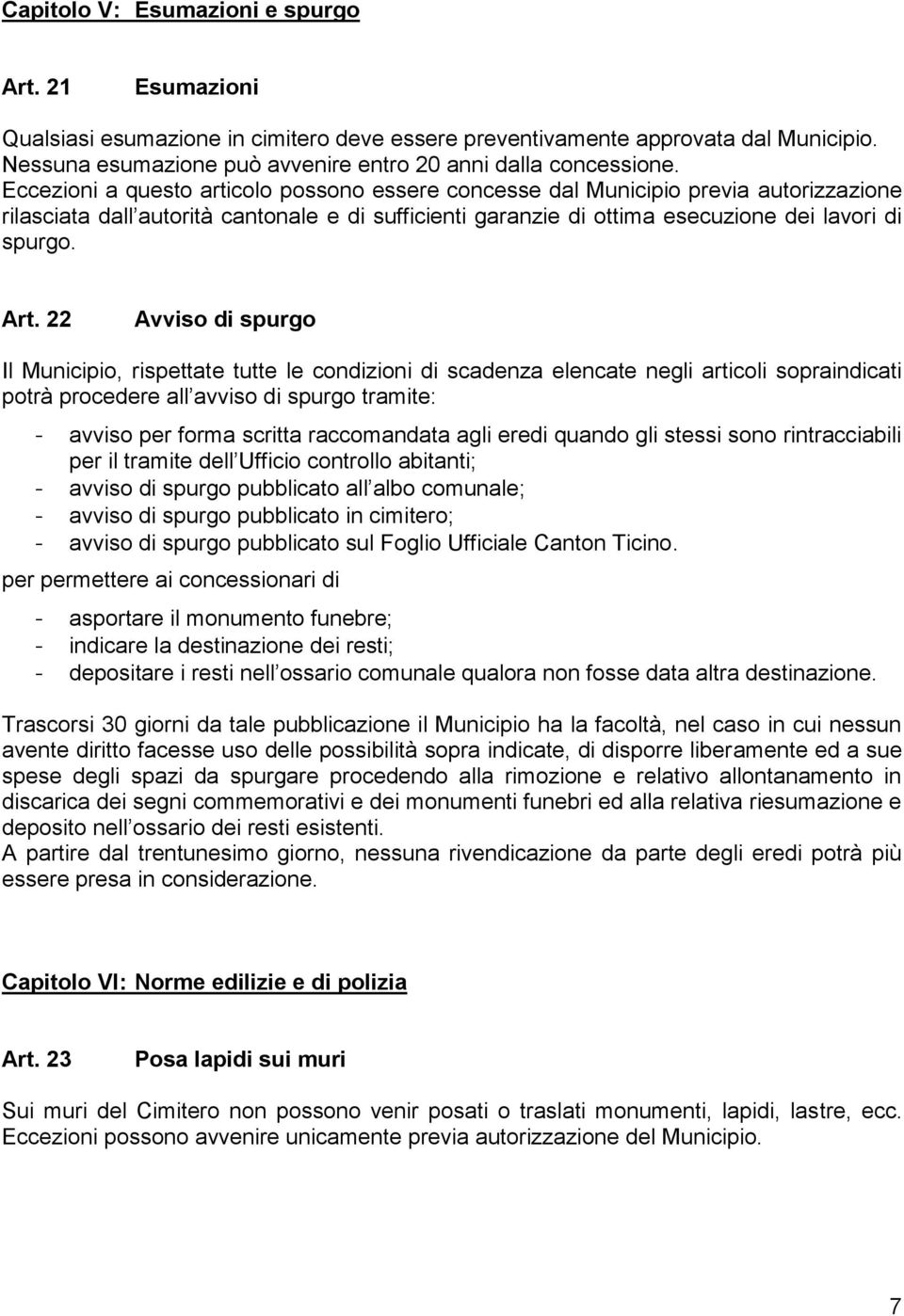 Capitolo V: Esumazioni e spurgo

Art. 21 Esumazioni

Qualsiasi esumazione in cimitero deve essere preventivamente approvata dal Municipio. Nessuna esumazione può avvenire entro 20 anni dalla concessione. Eccezioni a questo articolo possono essere concesse dal Municipio previa autorizzazione rilasciata dall autorità cantonale e di sufficienti garanzie di ottima esecuzione dei lavori di spurgo.

Art. 22 Avviso di spurgo

Il Municipio, rispettate tutte le condizioni di scadenza elencate negli articoli sopraindicati potrà procedere all avviso di spurgo tramite:

- avviso per forma scritta raccomandata agli eredi quando gli stessi sono rintracciabili per il tramite dell Ufficio controllo abitanti;
- avviso di spurgo pubblicato all albo comunale;
- avviso di spurgo pubblicato in cimitero;
- avviso di spurgo pubblicato sul Foglio Ufficiale Canton Ticino.

per permettere ai concessionari di

- asportare il monumento funebre;
- indicare la destinazione dei resti;
- depositare i resti nell ossario comunale qualora non fosse data altra destinazione.

Trascorsi 30 giorni da tale pubblicazione il Municipio ha la facoltà, nel caso in cui nessun avente diritto facesse uso delle possibilità sopra indicate, di disporre liberamente ed a sue spese degli spazi da spurgare procedendo alla rimozione e relativo allontanamento in discarica dei segni commemorativi e dei monumenti funebri ed alla relativa riesumazione e deposito nell ossario dei resti esistenti.
A partire dal trentunesimo giorno, nessuna rivendicazione da parte degli eredi potrà più essere presa in considerazione.

Capitolo VI: Norme edilizie e di polizia

Art. 23 Posa lapidi sui muri

Sui muri del Cimitero non possono venir posati o traslati monumenti, lapidi, lastre, ecc. Eccezioni possono avvenire unicamente previa autorizzazione del Municipio.

7